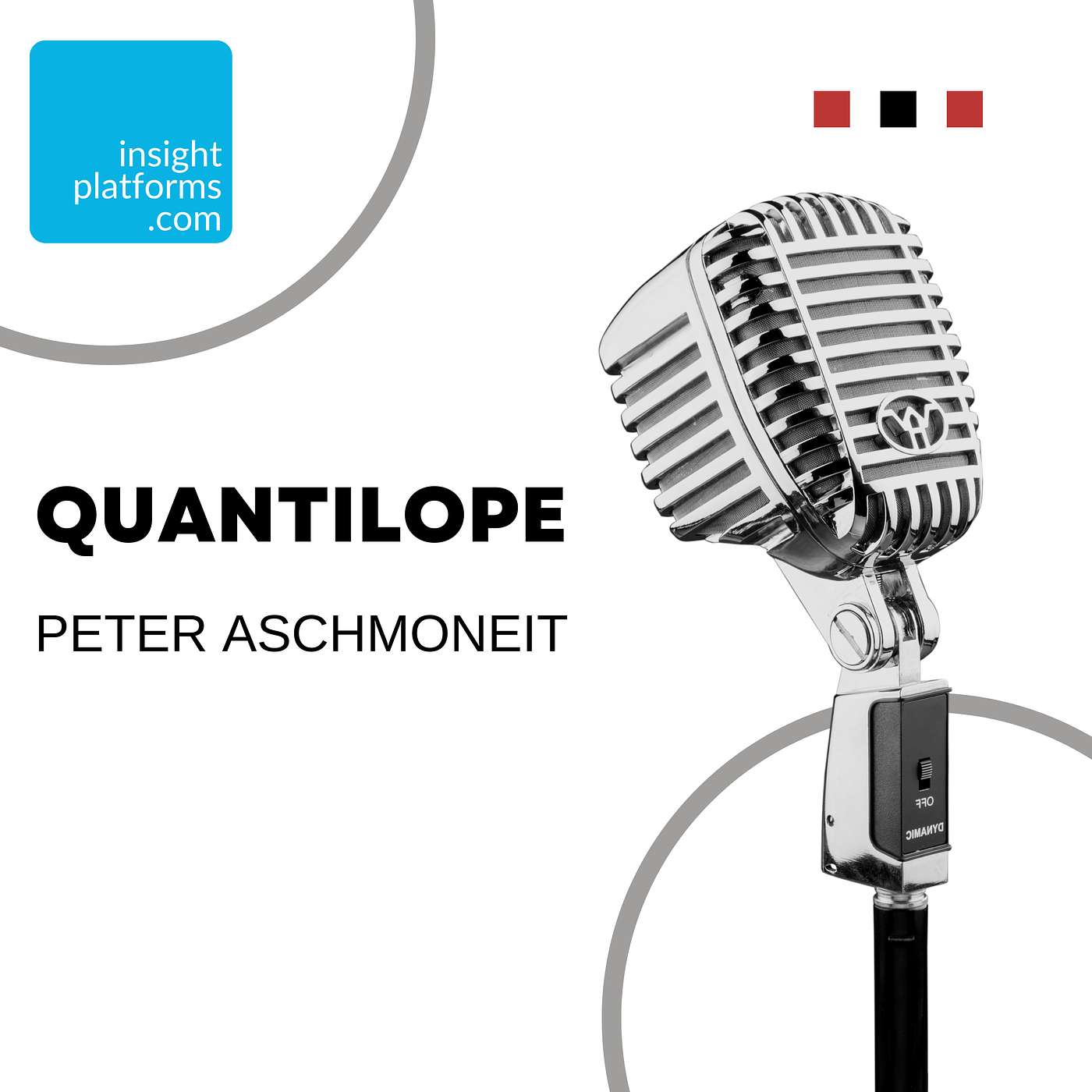 insight
platforms
.com

QUANTILOPE

PETER ASCHMONEIT

OFF

DYNAMIC